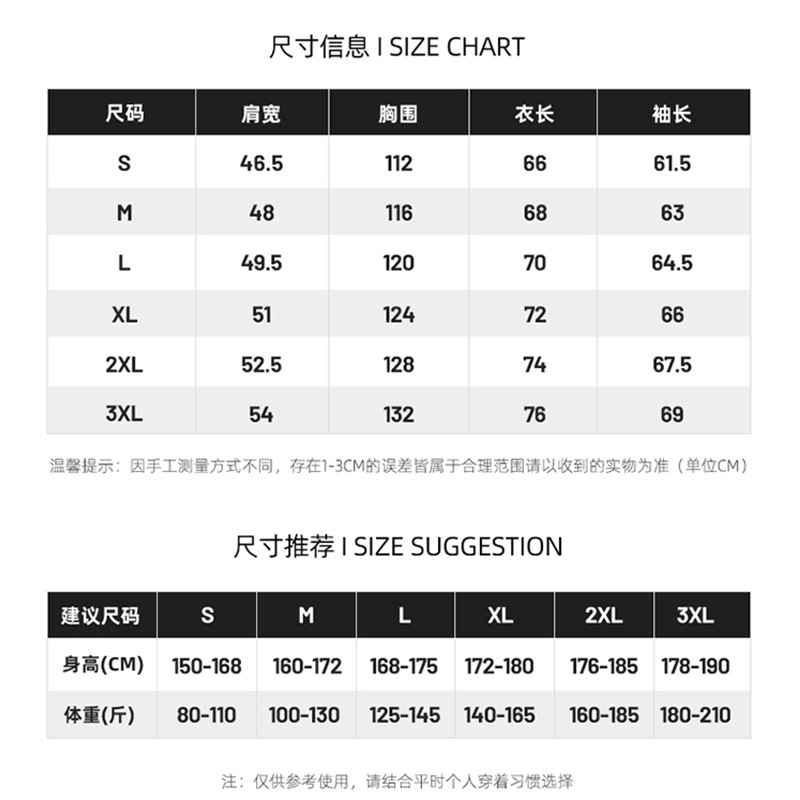 尺寸信息 I SIZE CHART

| 尺码 | 肩宽 | 胸围 | 衣长 | 袖长 |
|---|---|---|---|---|
| S | 46.5 | 112 | 66 | 61.5 |
| M | 48 | 116 | 68 | 63 |
| L | 49.5 | 120 | 70 | 64.5 |
| XL | 51 | 124 | 72 | 66 |
| 2XL | 52.5 | 128 | 74 | 67.5 |
| 3XL | 54 | 132 | 76 | 69 |

温馨提示：因手工测量方式不同，存在1-3CM的误差皆属于合理范围请以收到的实物为准（单位CM）

尺寸推荐 I SIZE SUGGESTION

| 建议尺码 | S | M | L | XL | 2XL | 3XL |
|---|---|---|---|---|---|---|
| 身高(CM) | 150-168 | 160-172 | 168-175 | 172-180 | 176-185 | 178-190 |
| 体重(斤) | 80-110 | 100-130 | 125-145 | 140-165 | 160-185 | 180-210 |

注：仅供参考使用，请结合平时个人穿着习惯选择